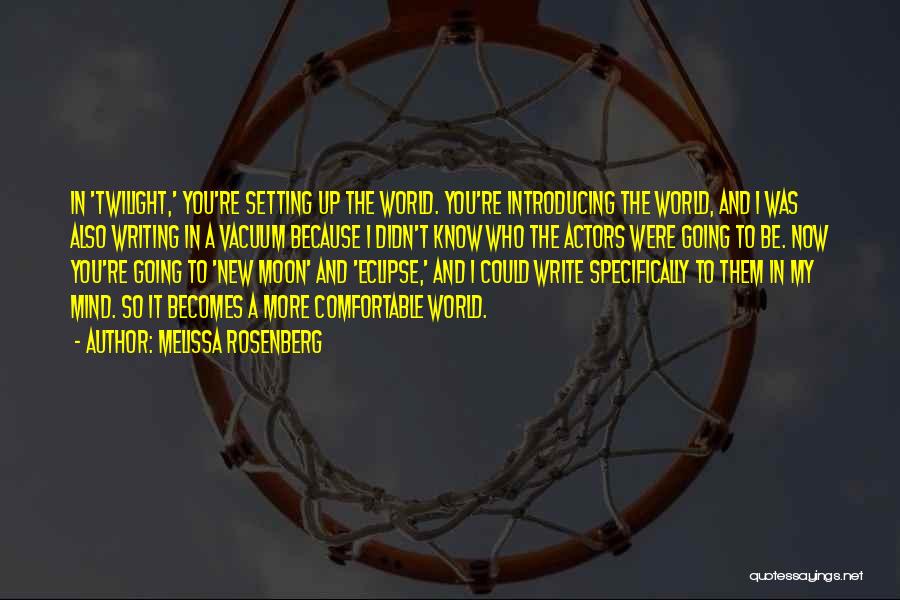 IN 'TWILIGHT,' YOU'RE SETTING UP THE WORLD. YOU'RE INTRODUCING THE WORLD, AND I WAS ALSO WRITING IN A VACUUM BECAUSE I DIDN'T KNOW WHO THE ACTORS WERE GOING TO BE. NOW YOU'RE GOING TO 'NEW MOON' AND 'ECLIPSE,' AND I COULD WRITE SPECIFICALLY TO THEM IN MY MIND. SO IT BECOMES A MORE COMFORTABLE WORLD.

- AUTHOR: MELISSA ROSENBERG

quotessayings.net